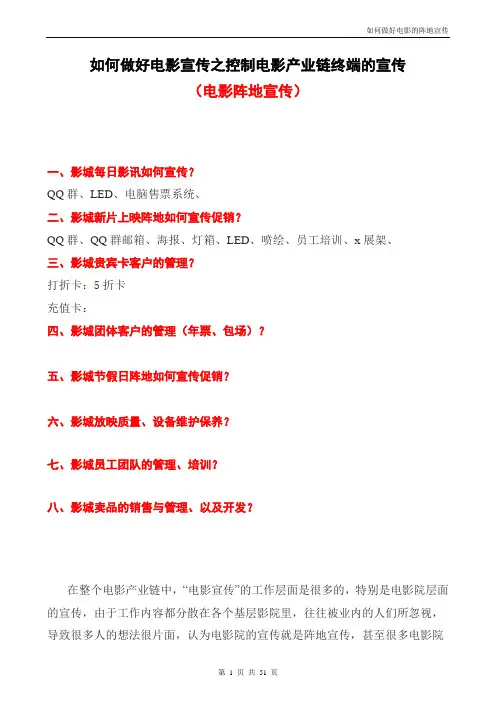 如何做好电影的阵地宣传

如何做好电影宣传之控制电影产业链终端的宣传

（电影阵地宣传）

一、影城每日影讯如何宣传？

QQ群、LED、电脑售票系统、

二、影城新片上映阵地如何宣传促销？

QQ群、QQ群邮箱、海报、灯箱、LED、喷绘、员工培训、x展架、

三、影城贵宾卡客户的管理？

打折卡：5折卡

充值卡：

四、影城团体客户的管理（年票、包场）？

五、影城节假日阵地如何宣传促销？

六、影城放映质量、设备维护保养？

七、影城员工团队的管理、培训？

八、影城卖品的销售与管理、以及开发？

在整个电影产业链中，“电影宣传”的工作层面是很多的，特别是电影院层面的宣传，由于工作内容都分散在各个基层影院里，往往被业内的人们所忽视，导致很多人的想法很片面，认为电影院的宣传就是阵地宣传，甚至很多电影院

第1页 共51页